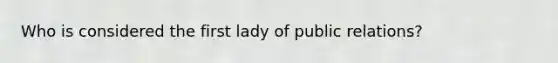 Who is considered the first lady of public relations?